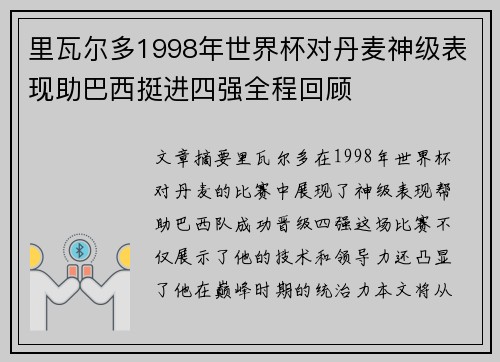 里瓦尔多1998年世界杯对丹麦神级表现助巴西挺进四强全程回顾

文章摘要里瓦尔多在1998年世界杯对丹麦的比赛中展现了神级表现帮助巴西队成功晋级四强这场比赛不仅展示了他的技术和领导力还凸显了他在巅峰时期的统治力本文将从